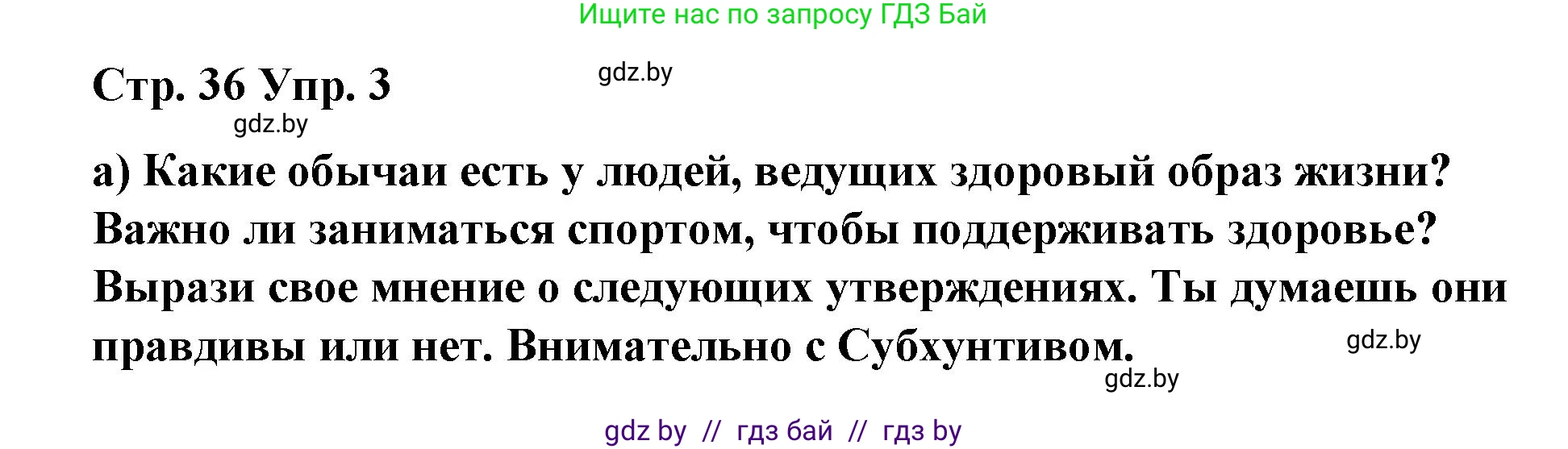 Ищите нас по запросу ГДЗ Бай

Стр. 36 Упр. 3

gdz.by

gdz.by

а) Какие обычаи есть у людей, ведущих здоровый образ жизни? Важно ли заниматься спортом, чтобы поддерживать здоровье? Вырази свое мнение о следующих утверждениях. Ты думаешь они правдивы или нет. Внимательно с Субхунтивом.

gdz.by

gdz.by

gdz by // гдз бай // гдз by